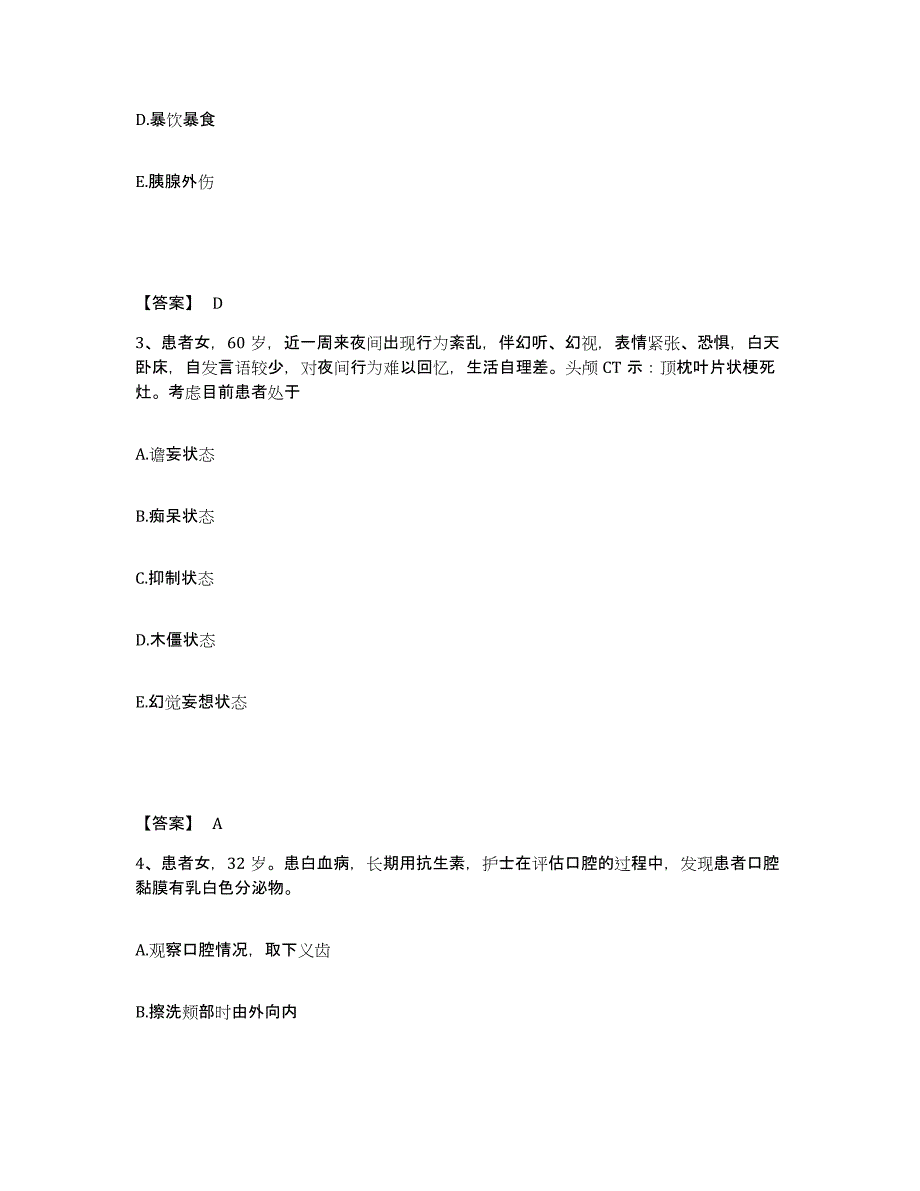 D.暴饮暴食

E.胰腺外伤

【答案】 D

3、患者女，60 岁，近一周来夜间出现行为紊乱，伴幻听、幻视，表情紧张、恐惧，白天卧床，自发言语较少，对夜间行为难以回忆，生活自理差。头颅 CT 示：顶枕叶片状梗死灶。考虑目前患者处于

A.谵妄状态

B.痴呆状态

C.抑制状态

D.木僵状态

E.幻觉妄想状态

【答案】 A

4、患者女，32 岁。患白血病，长期用抗生素，护士在评估口腔的过程中，发现患者口腔黏膜有乳白色分泌物。

A.观察口腔情况，取下义齿

B.擦洗颊部时由外向内